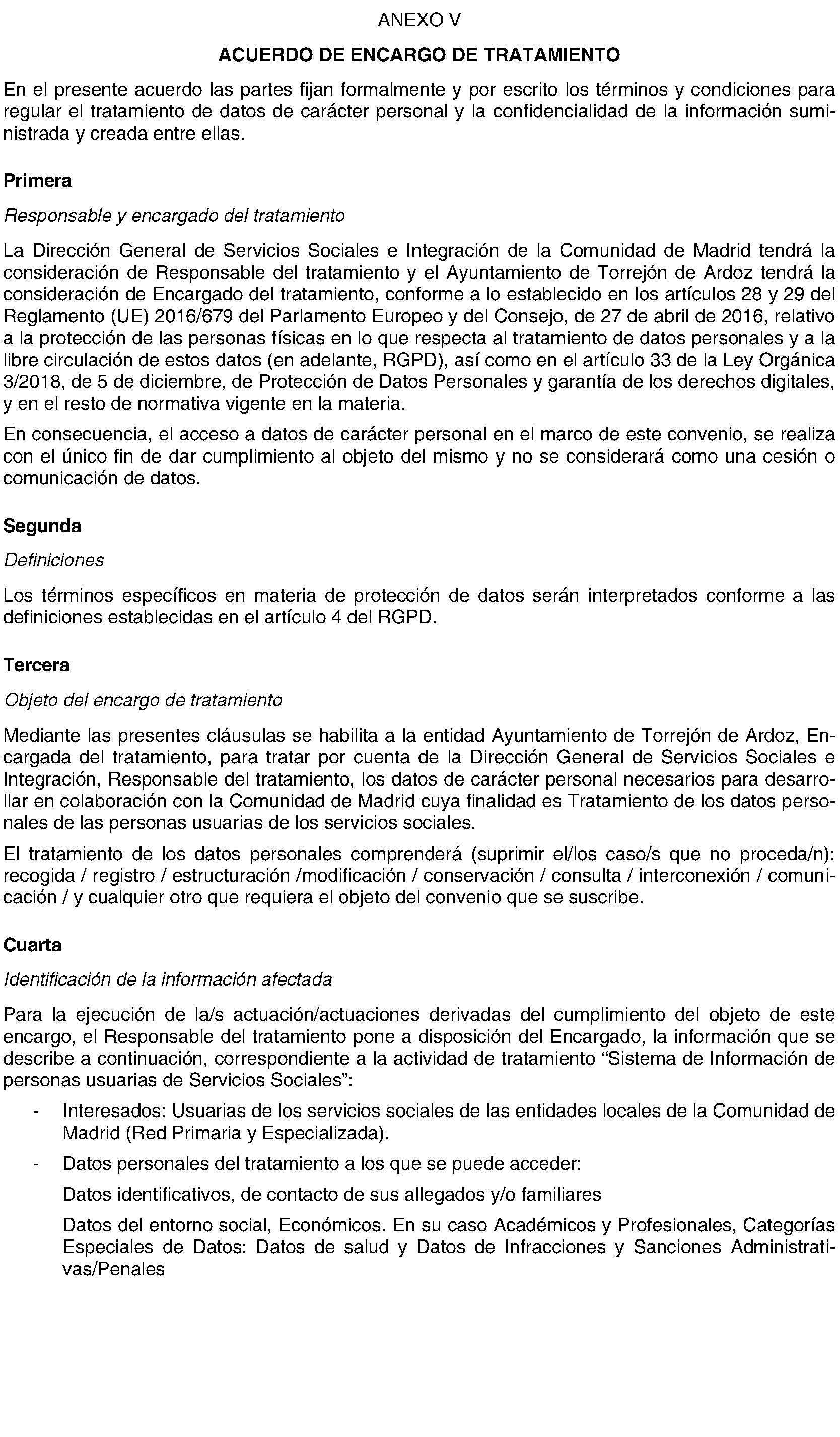 ANEXO V

ACUERDO DE ENCARGO DE TRATAMIENTO

En el presente acuerdo las partes fijan formalmente y por escrito los términos y condiciones para regular el tratamiento de datos de carácter personal y la confidencialidad de la información suministrada y creada entre ellas.

Primera

Responsable y encargado del tratamiento

La Dirección General de Servicios Sociales e Integración de la Comunidad de Madrid tendrá la consideración de Responsable del tratamiento y el Ayuntamiento de Torrejón de Ardoz tendrá la consideración de Encargado del tratamiento, conforme a lo establecido en los artículos 28 y 29 del Reglamento (UE) 2016/679 del Parlamento Europeo y del Consejo, de 27 de abril de 2016, relativo a la protección de las personas físicas en lo que respecta al tratamiento de datos personales y a la libre circulación de estos datos (en adelante, RGPD), así como en el artículo 33 de la Ley Orgánica 3/2018, de 5 de diciembre, de Protección de Datos Personales y garantía de los derechos digitales, y en el resto de normativa vigente en la materia.

En consecuencia, el acceso a datos de carácter personal en el marco de este convenio, se realiza con el único fin de dar cumplimiento al objeto del mismo y no se considerará como una cesión o comunicación de datos.

Segunda

Definiciones

Los términos específicos en materia de protección de datos serán interpretados conforme a las definiciones establecidas en el artículo 4 del RGPD.

Tercera

Objeto del encargo de tratamiento

Mediante las presentes cláusulas se habilita a la entidad Ayuntamiento de Torrejón de Ardoz, Encargada del tratamiento, para tratar por cuenta de la Dirección General de Servicios Sociales e Integración, Responsable del tratamiento, los datos de carácter personal necesarios para desarrollar en colaboración con la Comunidad de Madrid cuya finalidad es Tratamiento de los datos personales de las personas usuarias de los servicios sociales.

El tratamiento de los datos personales comprenderá (suprimir el/los caso/s que no proceda/n): recogida / registro / estructuración /modificación / conservación / consulta / interconexión / comunicación / y cualquier otro que requiera el objeto del convenio que se suscribe.

Cuarta

Identificación de la información afectada

Para la ejecución de la/s actuación/actuaciones derivadas del cumplimiento del objeto de este encargo, el Responsable del tratamiento pone a disposición del Encargado, la información que se describe a continuación, correspondiente a la actividad de tratamiento "Sistema de Información de personas usuarias de Servicios Sociales":

- Interesados: Usuarias de los servicios sociales de las entidades locales de la Comunidad de Madrid (Red Primaria y Especializada).

- Datos personales del tratamiento a los que se puede acceder:

Datos identificativos, de contacto de sus allegados y/o familiares

Datos del entorno social, Económicos. En su caso Académicos y Profesionales, Categorías Especiales de Datos: Datos de salud y Datos de Infracciones y Sanciones Administrativas/Penales